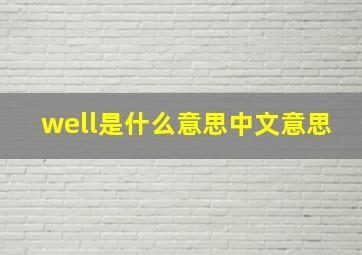 well是什么意思中文意思